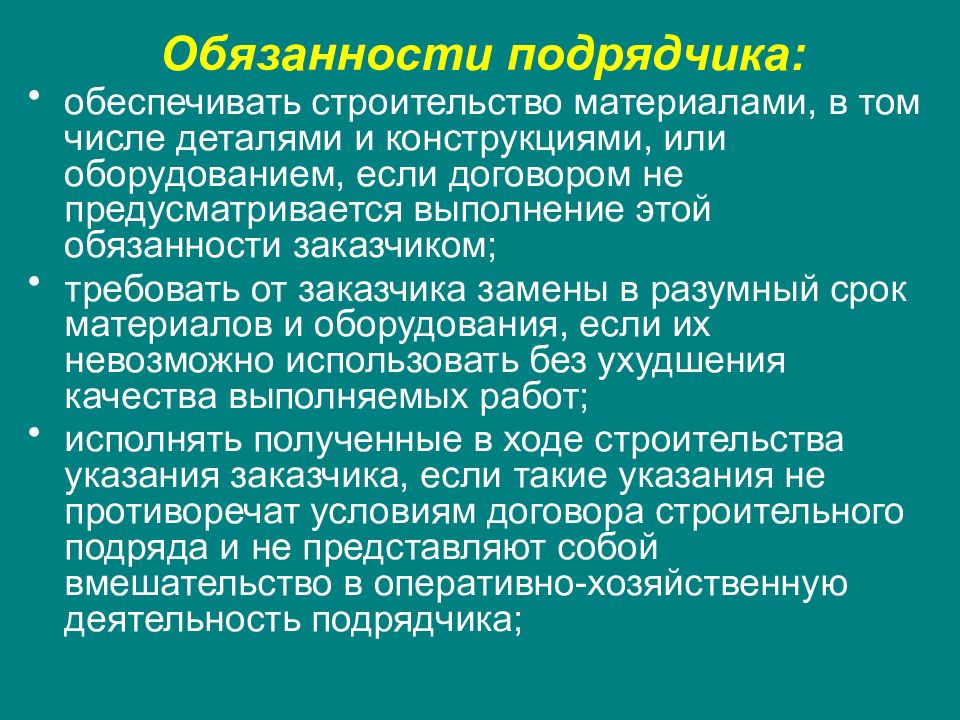 Обязанности подрядчика:

• обеспечивать строительство материалами, в том числе деталями и конструкциями, или оборудованием, если договором не предусматривается выполнение этой обязанности заказчиком;

• требовать от заказчика замены в разумный срок материалов и оборудования, если их невозможно использовать без ухудшения качества выполняемых работ;

• исполнять полученные в ходе строительства указания заказчика, если такие указания не противоречат условиям договора строительного подряда и не представляют собой вмешательство в оперативно-хозяйственную деятельность подрядчика;